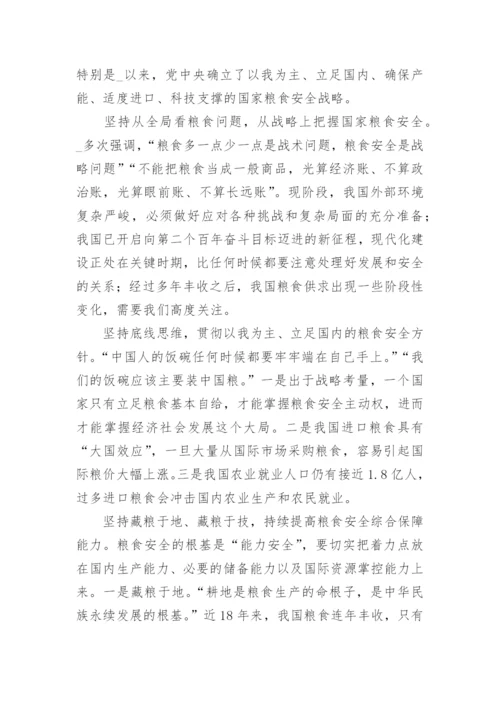 特别是_以来，党中央确立了以我为主、立足国内、确保产能、适度进口、科技支撑的国家粮食安全战略。

坚持从全局看粮食问题，从战略上把握国家粮食安全。_多次强调，“粮食多一点少一点是战术问题，粮食安全是战略问题”“不能把粮食当成一般商品，光算经济账、不算政治账，光算眼前账、不算长远账”。现阶段，我国外部环境复杂严峻，必须做好应对各种挑战和复杂局面的充分准备；我国已开启向第二个百年奋斗目标迈进的新征程，现代化建设正处在关键时期，比任何时候都要注意处理好发展和安全的关系；经过多年丰收之后，我国粮食供求出现一些阶段性变化，需要我们高度关注。

坚持底线思维，贯彻以我为主、立足国内的粮食安全方针。“中国人的饭碗任何时候都要牢牢端在自己手上。”“我们的饭碗应该主要装中国粮。”一是出于战略考量，一个国家只有立足粮食基本自给，才能掌握粮食安全主动权，进而才能掌握经济社会发展这个大局。二是我国进口粮食具有“大国效应”，一旦大量从国际市场采购粮食，容易引起国际粮价大幅上涨。三是我国农业就业人口仍有接近1.8亿人，过多进口粮食会冲击国内农业生产和农民就业。

坚持藏粮于地、藏粮于技，持续提高粮食安全综合保障能力。粮食安全的根基是“能力安全”，要切实把着力点放在国内生产能力、必要的储备能力以及国际资源掌控能力上来。一是藏粮于地。“耕地是粮食生产的命根子，是中华民族永续发展的根基。”近18年来，我国粮食连年丰收，只有